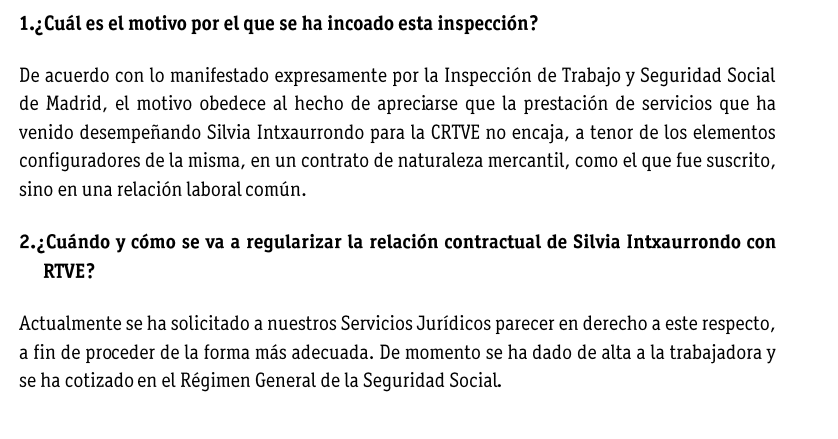 1.¿Cuál es el motivo por el que se ha incoado esta inspección?

De acuerdo con lo manifestado expresamente por la Inspección de Trabajo y Seguridad Social de Madrid, el motivo obedece al hecho de apreciarse que la prestación de servicios que ha venido desempeñando Silvia Intxaurrondo para la CRTVE no encaja, a tenor de los elementos configuradores de la misma, en un contrato de naturaleza mercantil, como el que fue suscrito, sino en una relación laboral común.

2.¿Cuándo y cómo se va a regularizar la relación contractual de Silvia Intxaurrondo con RTVE?

Actualmente se ha solicitado a nuestros Servicios Jurídicos parecer en derecho a este respecto, a fin de proceder de la forma más adecuada. De momento se ha dado de alta a la trabajadora y se ha cotizado en el Régimen General de la Seguridad Social.